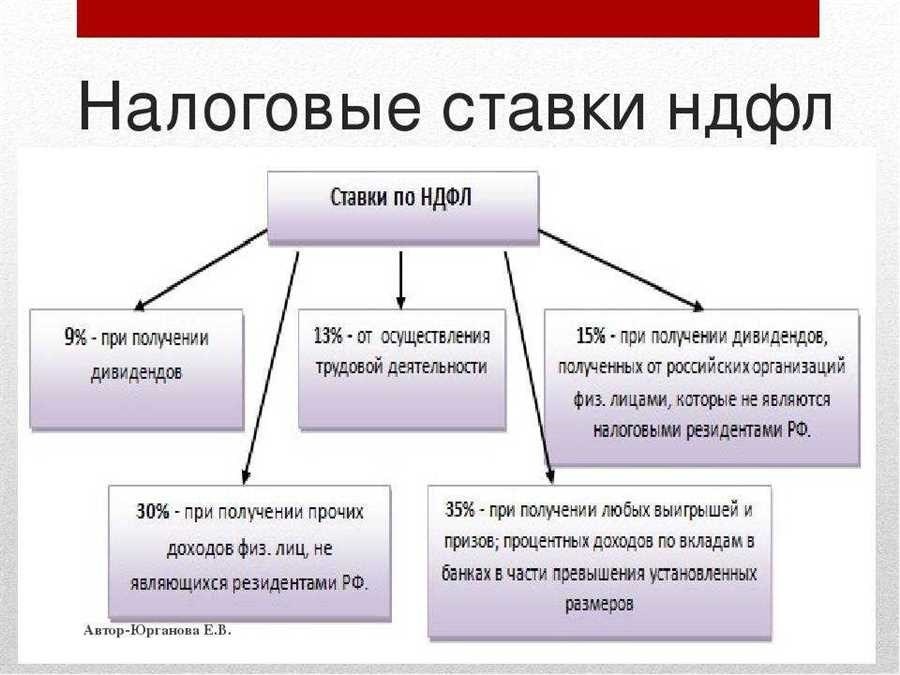 Налоговые ставки ндфл

Ставки по НДФЛ

9% - при получении дивидендов

13% - от осуществления трудовой деятельности

15% - при получении дивидендов, полученных от российских организаций физ. лицами, которые не являются налоговыми резидентами РФ.

30% - при получении прочих доходов физ. лиц, не являющихся резидентами РФ.

35% - при получении любых выигрышей и призов; процентных доходов по вкладам в банках в части превышения установленных размеров

Автор-Юрганова Е.В.